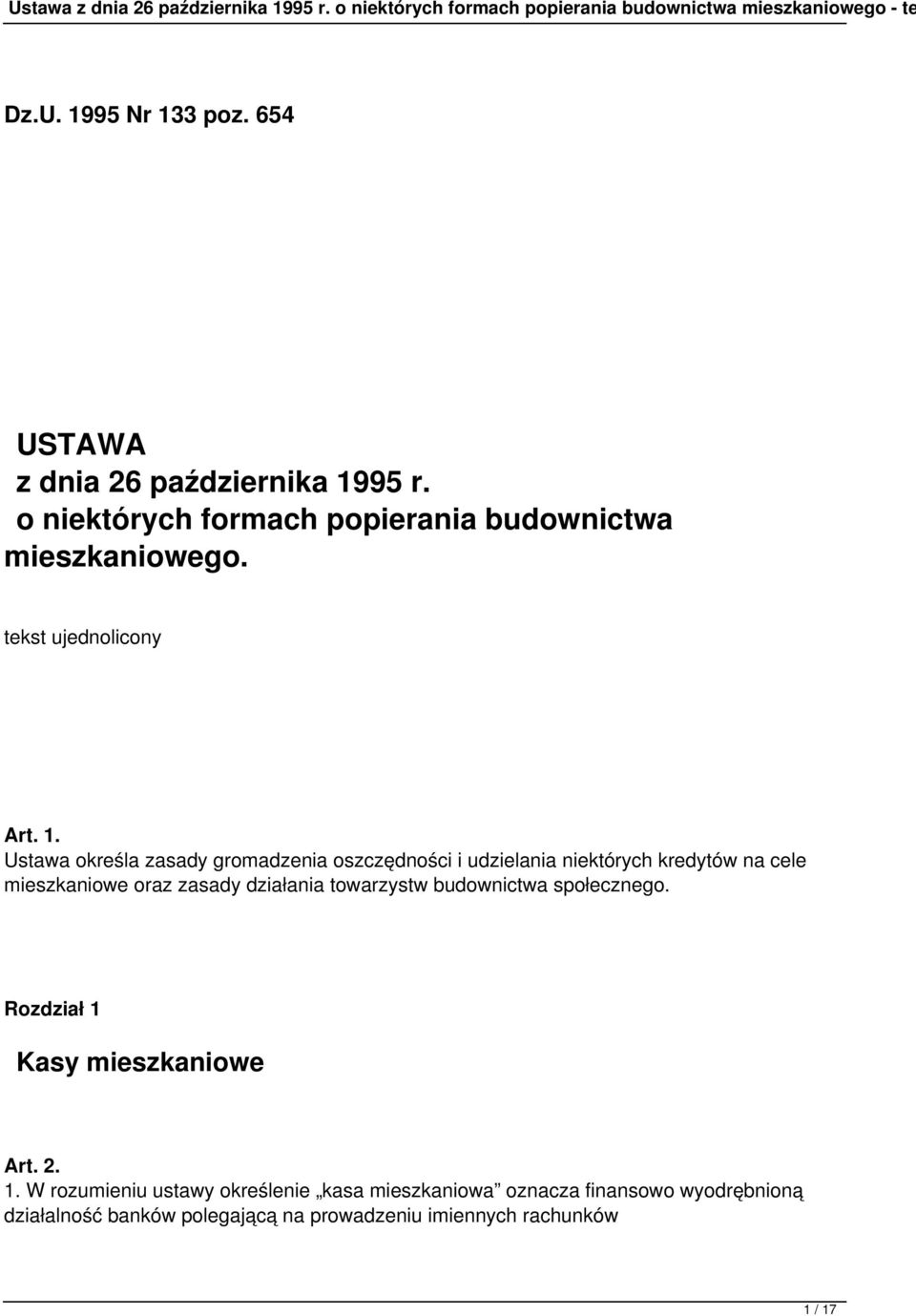 Ustawa z dnia 26 października 1995 r. o niektórych formach popierania budownictwa mieszkaniowego - te

Dz.U. 1995 Nr 133 poz. 654

USTAWA
z dnia 26 października 1995 r.
o niektórych formach popierania budownictwa mieszkaniowego.

tekst ujednolicony

Art. 1.
Ustawa określa zasady gromadzenia oszczędności i udzielania niektórych kredytów na cele mieszkaniowe oraz zasady działania towarzystw budownictwa społecznego.

Rozdział 1

Kasy mieszkaniowe

Art. 2.
1. W rozumieniu ustawy określenie „kasa mieszkaniowa” oznacza finansowo wyodrębnioną działalność banków polegającą na prowadzeniu imiennych rachunków

1 / 17